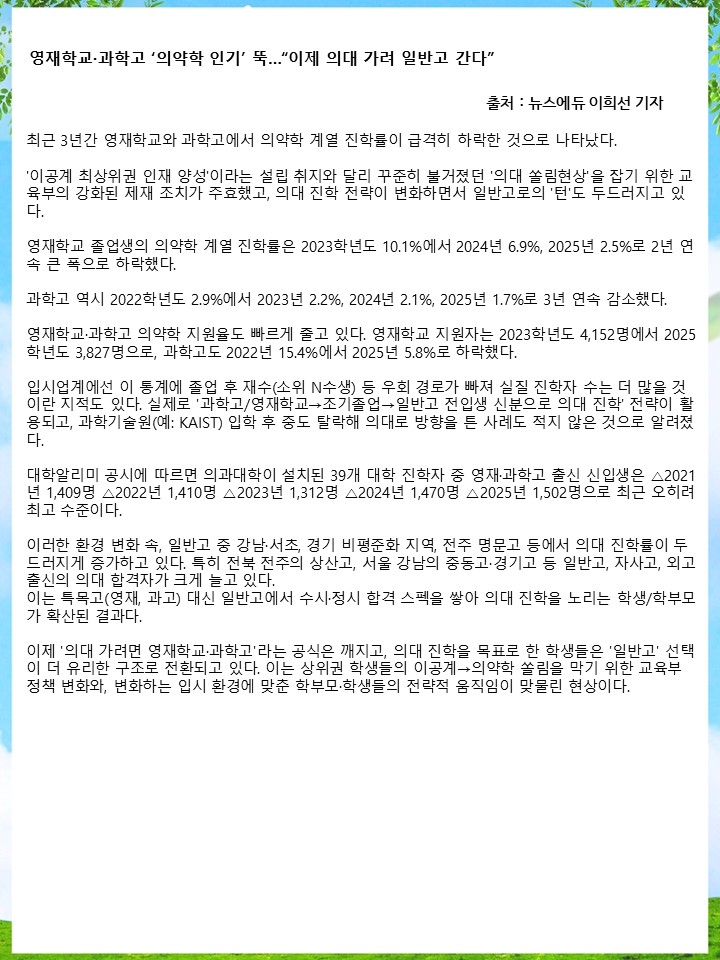 영재학교·과학고 '의약학 인기' 뚝…"이제 의대 가려 일반고 간다"

출처 : 뉴스에듀 이희선 기자

최근 3년간 영재학교와 과학고에서 의약학 계열 진학률이 급격히 하락한 것으로 나타났다.

'이공계 최상위권 인재 양성'이라는 설립 취지와 달리 꾸준히 불거졌던 '의대 쏠림현상'을 잡기 위한 교육부의 강화된 제재 조치가 주효했고, 의대 진학 전략이 변화하면서 일반고로의 '턴'도 두드러지고 있다.

영재학교 졸업생의 의약학 계열 진학률은 2023학년도 10.1%에서 2024년 6.9%, 2025년 2.5%로 2년 연속 큰 폭으로 하락했다.

과학고 역시 2022학년도 2.9%에서 2023년 2.2%, 2024년 2.1%, 2025년 1.7%로 3년 연속 감소했다.

영재학교·과학고 의약학 지원율도 빠르게 줄고 있다. 영재학교 지원자는 2023학년도 4,152명에서 2025학년도 3,827명으로, 과학고도 2022년 15.4%에서 2025년 5.8%로 하락했다.

입시업계에선 이 통계에 졸업 후 재수(소위 N수생) 등 우회 경로가 빠져 실질 진학자 수는 더 많을 것이란 지적도 있다. 실제로 '과학고/영재학교→조기졸업→일반고 전입생 신분으로 의대 진학' 전략이 활용되고, 과학기술원(예: KAIST) 입학 후 중도 탈락해 의대로 방향을 튼 사례도 적지 않은 것으로 알려졌다.

대학알리미 공시에 따르면 의과대학이 설치된 39개 대학 진학자 중 영재·과학고 출신 신입생은 △2021년 1,409명 △2022년 1,410명 △2023년 1,312명 △2024년 1,470명 △2025년 1,502명으로 최근 오히려 최고 수준이다.

이러한 환경 변화 속, 일반고 중 강남·서초, 경기 비평준화 지역, 전주 명문고 등에서 의대 진학률이 두드러지게 증가하고 있다. 특히 전북 전주의 상산고, 서울 강남의 중동고·경기고 등 일반고, 자사고, 외고 출신의 의대 합격자가 크게 늘고 있다.
이는 특목고(영재, 과고) 대신 일반고에서 수시·정시 합격 스펙을 쌓아 의대 진학을 노리는 학생/학부모가 확산된 결과다.

이제 '의대 가려면 영재학교·과학고'라는 공식은 깨지고, 의대 진학을 목표로 한 학생들은 '일반고' 선택이 더 유리한 구조로 전환되고 있다. 이는 상위권 학생들의 이공계→의약학 쏠림을 막기 위한 교육부 정책 변화와, 변화하는 입시 환경에 맞춘 학부모·학생들의 전략적 움직임이 맞물린 현상이다.